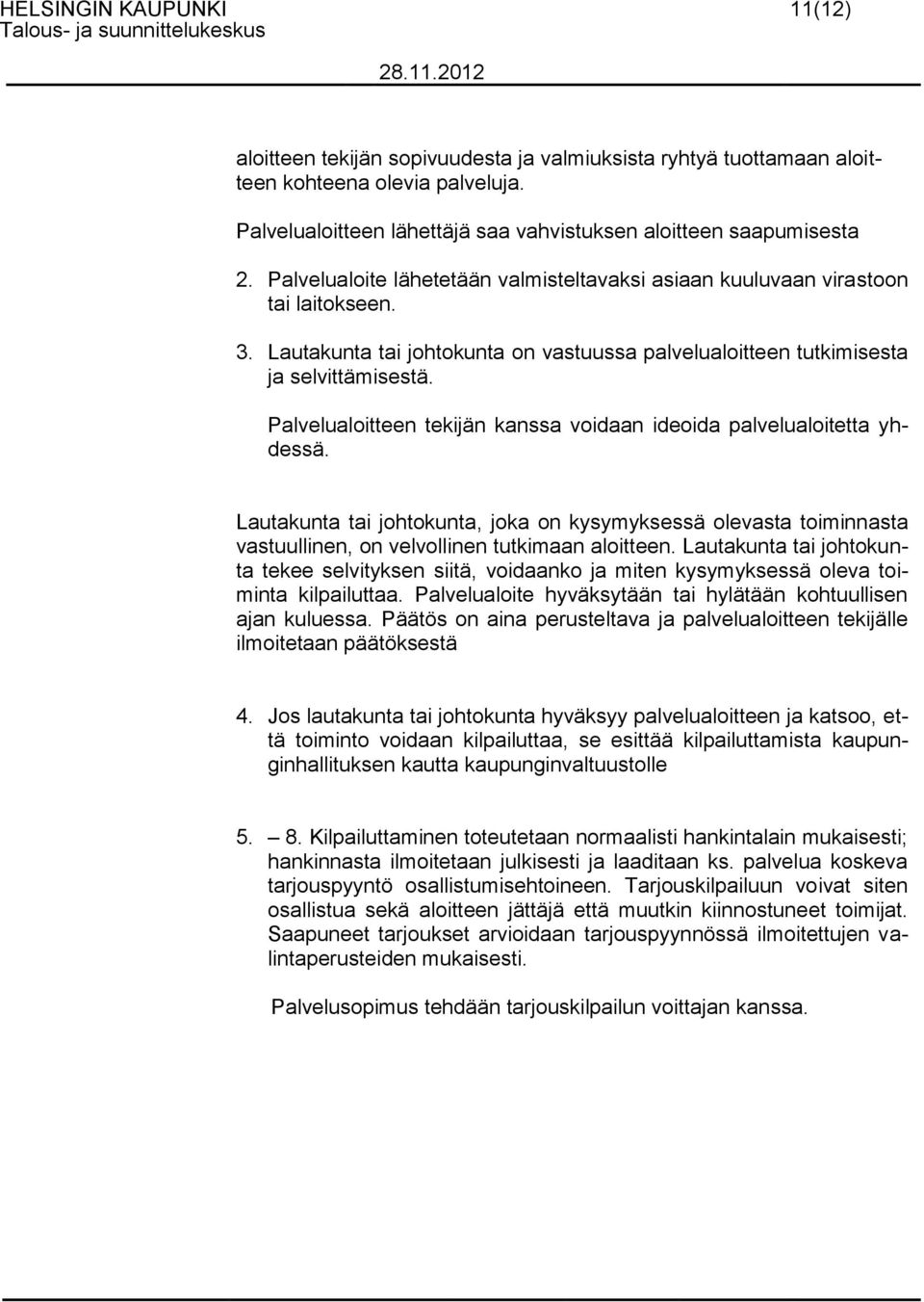 HELSINGIN KAUPUNKI 11(12)
Talous- ja suunnittelukeskus
28.11.2012

aloitteen tekijän sopivuudesta ja valmiuksista ryhtyä tuottamaan aloitteen kohteena olevia palveluja.

Palvelualoitteen lähettäjä saa vahvistuksen aloitteen saapumisesta

2. Palvelualoite lähetetään valmisteltavaksi asiaan kuuluvaan virastoon tai laitokseen.

3. Lautakunta tai johtokunta on vastuussa palvelualoitteen tutkimisesta ja selvittämisestä.

Palvelualoitteen tekijän kanssa voidaan ideoida palvelualoitetta yhdessä.

Lautakunta tai johtokunta, joka on kysymyksessä olevasta toiminnasta vastuullinen, on velvollinen tutkimaan aloitteen. Lautakunta tai johtokunta tekee selvityksen siitä, voidaanko ja miten kysymyksessä oleva toiminta kilpailuttaa. Palvelualoite hyväksytään tai hylätään kohtuullisen ajan kuluessa. Päätös on aina perusteltava ja palvelualoitteen tekijälle ilmoitetaan päätöksestä

4. Jos lautakunta tai johtokunta hyväksyy palvelualoitteen ja katsoo, että toiminto voidaan kilpailuttaa, se esittää kilpailuttamista kaupunginhallituksen kautta kaupunginvaltuustolle

5. – 8. Kilpailuttaminen toteutetaan normaalisti hankintalain mukaisesti; hankinnasta ilmoitetaan julkisesti ja laaditaan ks. palvelua koskeva tarjouspyyntö osallistumisehtoineen. Tarjouskilpailuun voivat siten osallistua sekä aloitteen jättäjä että muutkin kiinnostuneet toimijat. Saapuneet tarjoukset arvioidaan tarjouspyynnössä ilmoitettujen valintaperusteiden mukaisesti.

Palvelusopimus tehdään tarjouskilpailun voittajan kanssa.